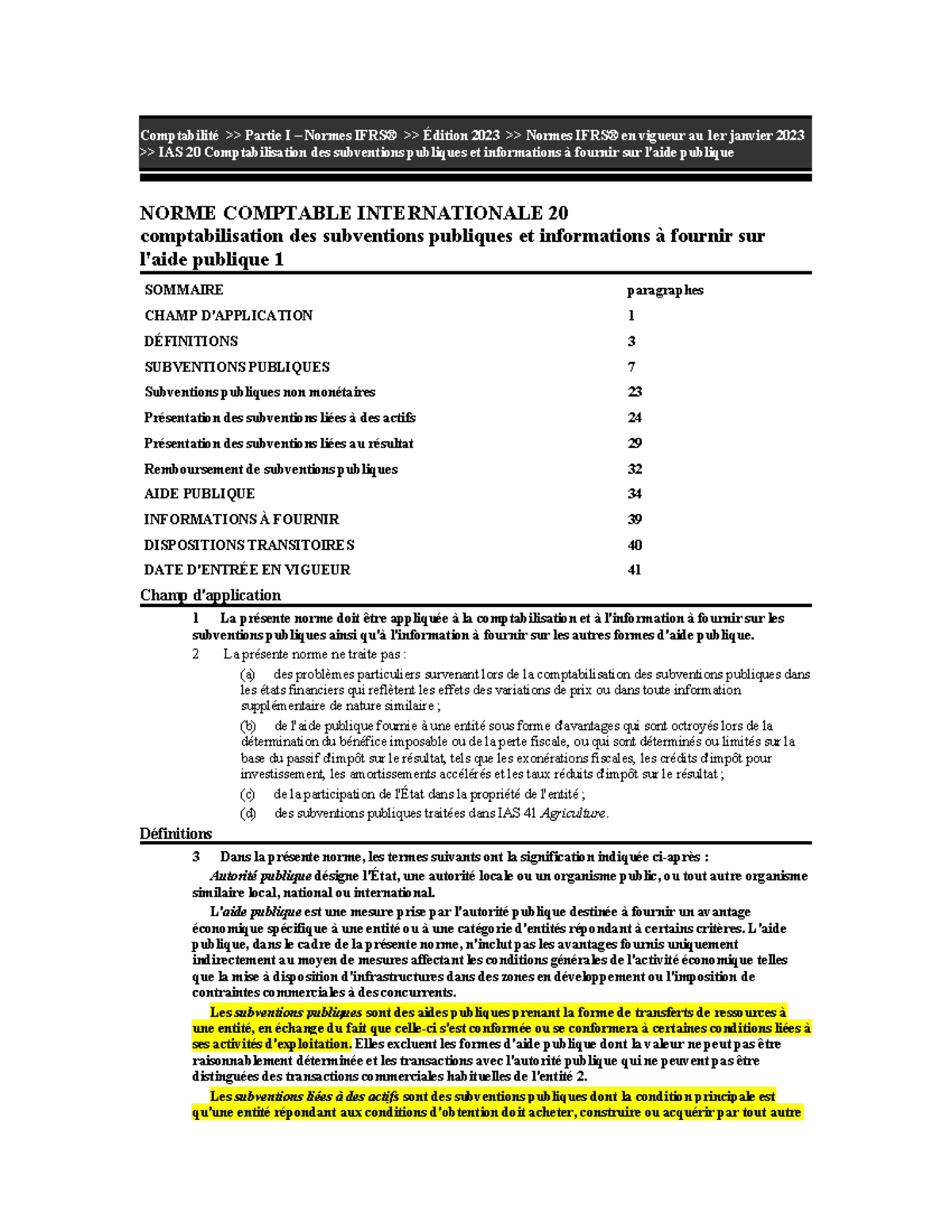 Comptabilité >> Partie I – Normes IFRS® >> Édition 2023 >> Normes IFRS® en vigueur au 1er janvier 2023 >> IAS 20 Comptabilisation des subventions publiques et informations à fournir sur l'aide publique

NORME COMPTABLE INTERNATIONALE 20
comptabilisation des subventions publiques et informations à fournir sur l'aide publique 1

| SOMMAIRE | paragraphes |
|---|---|
| CHAMP D'APPLICATION | 1 |
| DÉFINITIONS | 3 |
| SUBVENTIONS PUBLIQUES | 7 |
| Subventions publiques non monétaires | 23 |
| Présentation des subventions liées à des actifs | 24 |
| Présentation des subventions liées au résultat | 29 |
| Remboursement de subventions publiques | 32 |
| AIDE PUBLIQUE | 34 |
| INFORMATIONS À FOURNIR | 39 |
| DISPOSITIONS TRANSITOIRES | 40 |
| DATE D'ENTRÉE EN VIGUEUR | 41 |

Champ d'application

1 La présente norme doit être appliquée à la comptabilisation et à l'information à fournir sur les subventions publiques ainsi qu'à l'information à fournir sur les autres formes d'aide publique.

2 La présente norme ne traite pas :

(a) des problèmes particuliers survenant lors de la comptabilisation des subventions publiques dans les états financiers qui reflètent les effets des variations de prix ou dans toute information supplémentaire de nature similaire ;

(b) de l'aide publique fournie à une entité sous forme d'avantages qui sont octroyés lors de la détermination du bénéfice imposable ou de la perte fiscale, ou qui sont déterminés ou limités sur la base du passif d'impôt sur le résultat, tels que les exonérations fiscales, les crédits d'impôt pour investissement, les amortissements accélérés et les taux réduits d'impôt sur le résultat ;

(c) de la participation de l'État dans la propriété de l'entité ;

(d) des subventions publiques traitées dans IAS 41 Agriculture.

Définitions

3 Dans la présente norme, les termes suivants ont la signification indiquée ci-après :

Autorité publique désigne l'État, une autorité locale ou un organisme public, ou tout autre organisme similaire local, national ou international.

L'aide publique est une mesure prise par l'autorité publique destinée à fournir un avantage économique spécifique à une entité ou à une catégorie d'entités répondant à certains critères. L'aide publique, dans le cadre de la présente norme, n'inclut pas les avantages fournis uniquement indirectement au moyen de mesures affectant les conditions générales de l'activité économique telles que la mise à disposition d'infrastructures dans des zones en développement ou l'imposition de contraintes commerciales à des concurrents.

Les subventions publiques sont des aides publiques prenant la forme de transferts de ressources à une entité, en échange du fait que celle-ci s'est conformée ou se conformera à certaines conditions liées à ses activités d'exploitation. Elles excluent les formes d'aide publique dont la valeur ne peut pas être raisonnablement déterminée et les transactions avec l'autorité publique qui ne peuvent pas être distinguées des transactions commerciales habituelles de l'entité 2.

Les subventions liées à des actifs sont des subventions publiques dont la condition principale est qu'une entité répondant aux conditions d'obtention doit acheter, construire ou acquérir par tout autre